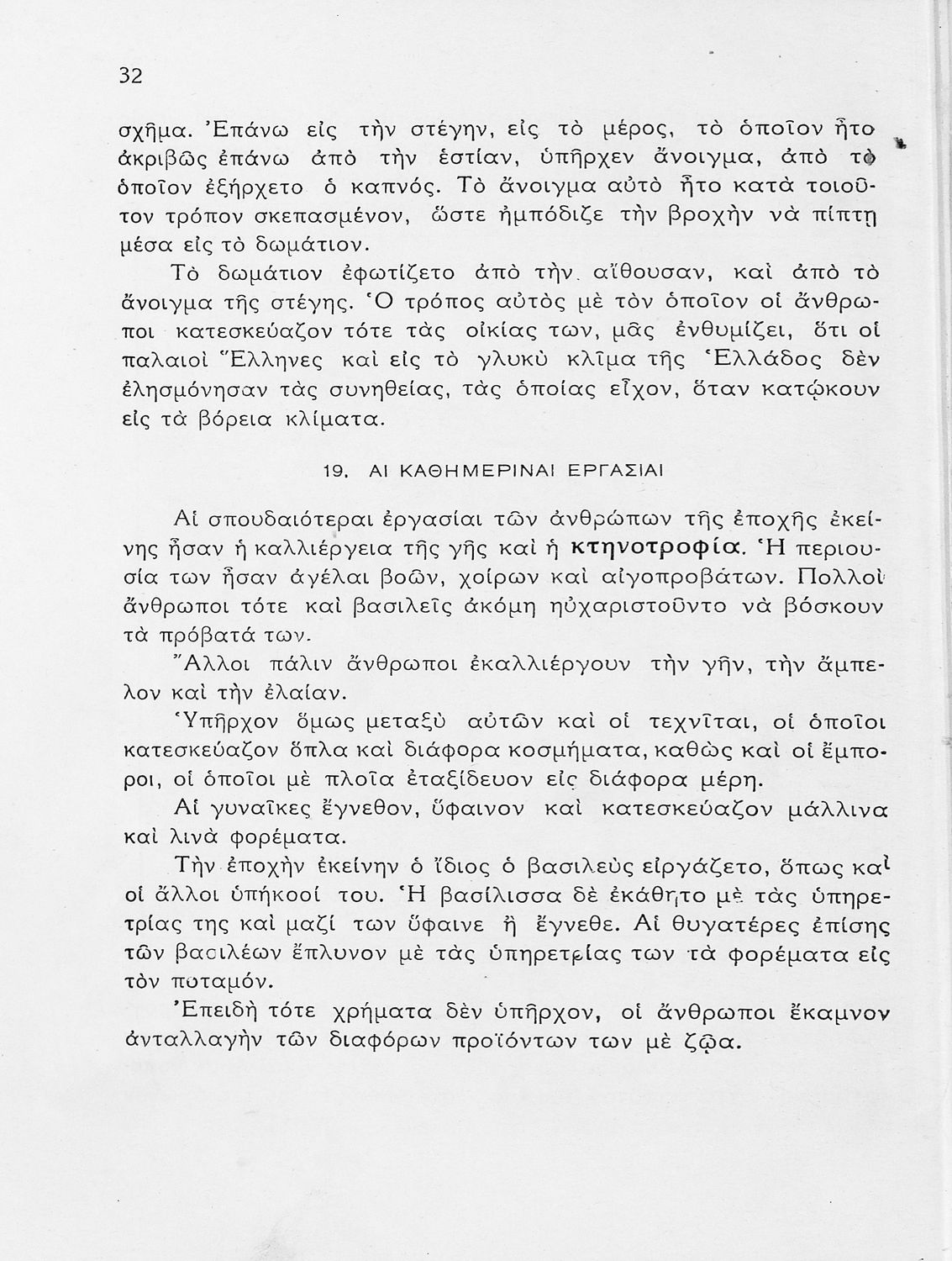 32

σχῆμα. Ἐπάνω εἰς τὴν στέγην, εἰς τὸ μέρος, τὸ ὁποῖον ἦτο ἀκριβῶς ἐπάνω ἀπὸ τὴν ἑστίαν, ὑπῆρχεν ἄνοιγμα, ἀπὸ τὸ ὁποῖον ἐξήρχετο ὁ καπνός. Τὸ ἄνοιγμα αὐτὸ ἦτο κατὰ τοιοῦτον τρόπον σκεπασμένον, ὥστε ἠμπόδιζε τὴν βροχὴν νὰ πίπτῃ μέσα εἰς τὸ δωμάτιον.

Τὸ δωμάτιον ἐφωτίζετο ἀπὸ τὴν αἴθουσαν, καὶ ἀπὸ τὸ ἄνοιγμα τῆς στέγης. Ὁ τρόπος αὐτὸς μὲ τὸν ὁποῖον οἱ ἄνθρωποι κατεσκεύαζον τότε τὰς οἰκίας των, μᾶς ἐνθυμίζει, ὅτι οἱ παλαιοὶ Ἕλληνες καὶ εἰς τὸ γλυκὺ κλῖμα τῆς Ἑλλάδος δὲν ἐλησμόνησαν τὰς συνηθείας, τὰς ὁποίας εἶχον, ὅταν κατῴκουν εἰς τὰ βόρεια κλίματα.

19. ΑΙ ΚΑΘΗΜΕΡΙΝΑΙ ΕΡΓΑΣΙΑΙ

Αἱ σπουδαιότεραι ἐργασίαι τῶν ἀνθρώπων τῆς ἐποχῆς ἐκείνης ἦσαν ἡ καλλιέργεια τῆς γῆς καὶ ἡ κτηνοτροφία. Ἡ περιουσία των ἦσαν ἀγέλαι βοῶν, χοίρων καὶ αἰγοπροβάτων. Πολλοὶ ἄνθρωποι τότε καὶ βασιλεῖς ἀκόμη ηὐχαριστοῦντο νὰ βόσκουν τὰ πρόβατά των.

Ἄλλοι πάλιν ἄνθρωποι ἐκαλλιέργουν τὴν γῆν, τὴν ἄμπελον καὶ τὴν ἐλαίαν.

Ὑπῆρχον ὅμως μεταξὺ αὐτῶν καὶ οἱ τεχνῖται, οἱ ὁποῖοι κατεσκεύαζον ὅπλα καὶ διάφορα κοσμήματα, καθὼς καὶ οἱ ἔμποροι, οἱ ὁποῖοι μὲ πλοῖα ἐταξίδευον εἰς διάφορα μέρη.

Αἱ γυναῖκες ἔγνεθον, ὕφαινον καὶ κατεσκεύαζον μάλλινα καὶ λινὰ φορέματα.

Τὴν ἐποχὴν ἐκείνην ὁ ἴδιος ὁ βασιλεὺς εἰργάζετο, ὅπως καὶ οἱ ἄλλοι ὑπήκοοί του. Ἡ βασίλισσα δὲ ἐκάθητο μὲ τὰς ὑπηρετρίας της καὶ μαζί των ὕφαινε ἢ ἔγνεθε. Αἱ θυγατέρες ἐπίσης τῶν βασιλέων ἔπλυνον μὲ τὰς ὑπηρετρίας των τὰ φορέματα εἰς τὸν ποταμόν.

Ἐπειδὴ τότε χρήματα δὲν ὑπῆρχον, οἱ ἄνθρωποι ἔκαμνον ἀνταλλαγὴν τῶν διαφόρων προϊόντων των μὲ ζῷα.